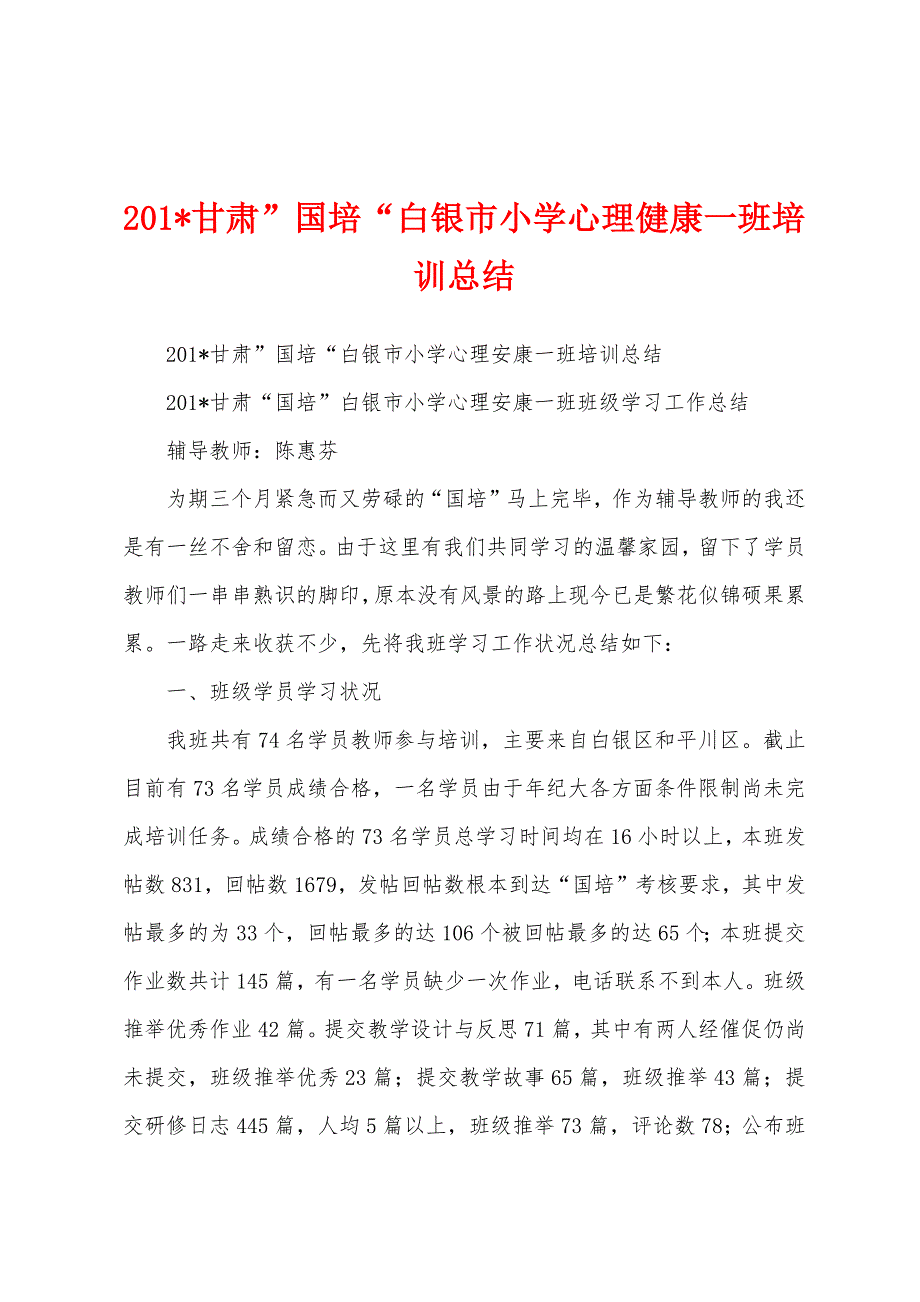 201*甘肃”国培“白银市小学心理健康一班培训总结

201*甘肃”国培“白银市小学心理安康一班培训总结

201*甘肃“国培”白银市小学心理安康一班班级学习工作总结

辅导教师：陈惠芬

为期三个月紧急而又劳碌的“国培”马上完毕，作为辅导教师的我还是有一丝不舍和留恋。由于这里有我们共同学习的温馨家园，留下了学员教师们一串串熟识的脚印，原本没有风景的路上现今已是繁花似锦硕果累累。一路走来收获不少，先将我班学习工作状况总结如下：

一、班级学员学习状况

我班共有74名学员教师参与培训，主要来自白银区和平川区。截止目前有73名学员成绩合格，一名学员由于年纪大各方面条件限制尚未完成培训任务。成绩合格的73名学员总学习时间均在16小时以上，本班发帖数831，回帖数1679，发帖回帖数根本到达“国培”考核要求，其中发帖最多的为33个，回帖最多的达106个被回帖最多的达65个；本班提交作业数共计145篇，有一名学员缺少一次作业，电话联系不到本人。班级推举优秀作业42篇。提交教学设计与反思71篇，其中有两人经催促仍尚未提交，班级推举优秀23篇；提交教学故事65篇，班级推举43篇；提交研修日志445篇，人均5篇以上，班级推举73篇，评论数78；公布班